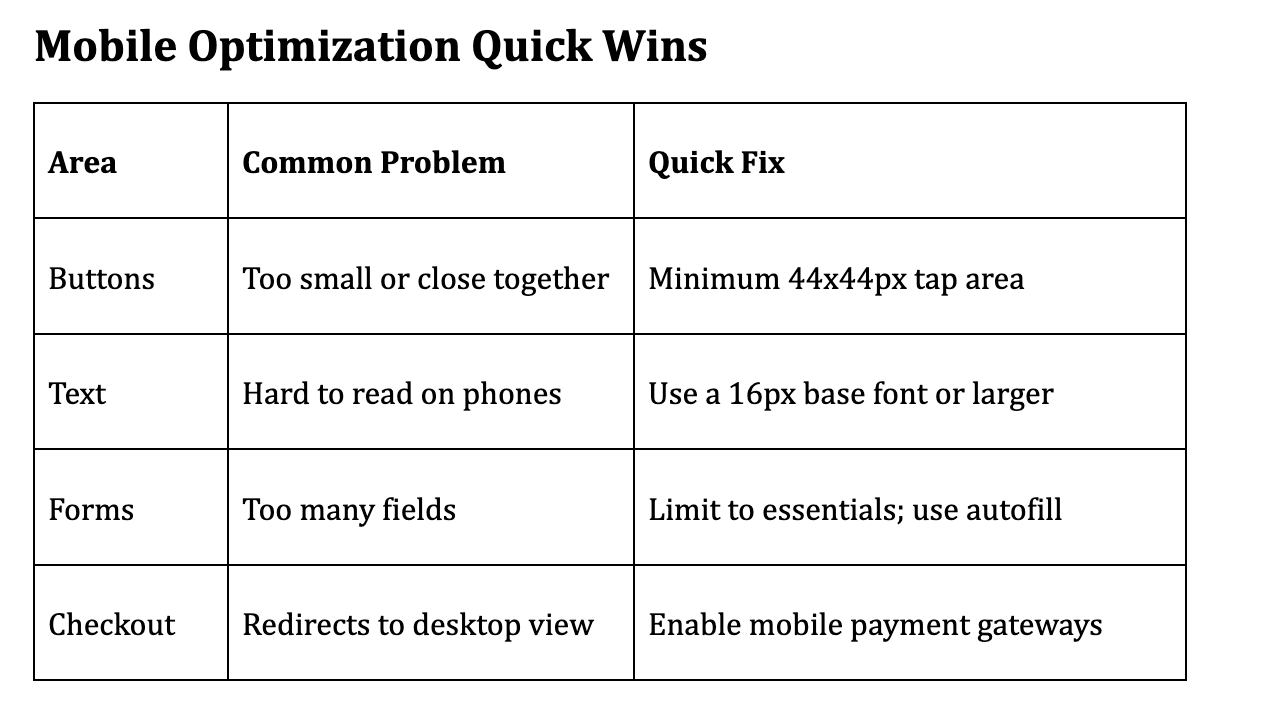 Mobile Optimization Quick Wins

| Area | Common Problem | Quick Fix |
|---|---|---|
| Buttons | Too small or close together | Minimum 44x44px tap area |
| Text | Hard to read on phones | Use a 16px base font or larger |
| Forms | Too many fields | Limit to essentials; use autofill |
| Checkout | Redirects to desktop view | Enable mobile payment gateways |